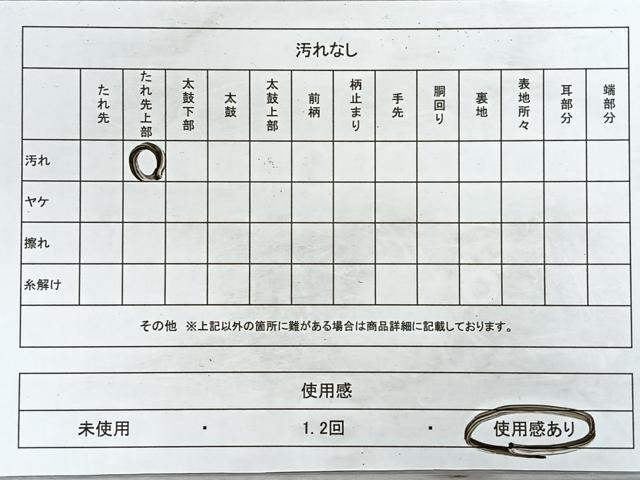 汚れなし

|  | たれ先 | たれ先上部 | 太鼓下部 | 太鼓 | 太鼓上部 | 前柄 | 柄止まり | 手先 | 胴回り | 裏地 | 表地所々 | 耳部分 | 端部分 |
|---|---|---|---|---|---|---|---|---|---|---|---|---|---|
| 汚れ |  | ○ |  |  |  |  |  |  |  |  |  |  |  |
| ヤケ |  |  |  |  |  |  |  |  |  |  |  |  |  |
| 擦れ |  |  |  |  |  |  |  |  |  |  |  |  |  |
| 糸解け |  |  |  |  |  |  |  |  |  |  |  |  |  |

その他 ※上記以外の箇所に難がある場合は商品詳細に記載しております。

使用感

未使用 ・ 1.2回 ・ 使用感あり